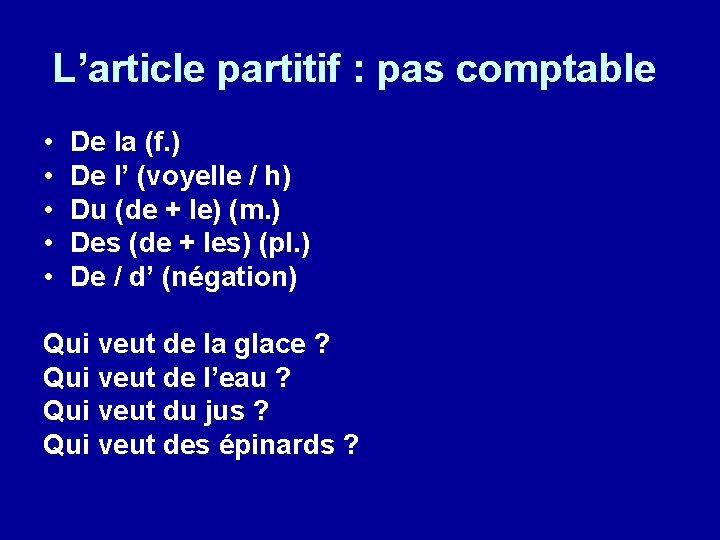 L'article partitif : pas comptable

• De la (f.)
• De l' (voyelle / h)
• Du (de + le) (m.)
• Des (de + les) (pl.)
• De / d' (négation)

Qui veut de la glace ?
Qui veut de l'eau ?
Qui veut du jus ?
Qui veut des épinards ?